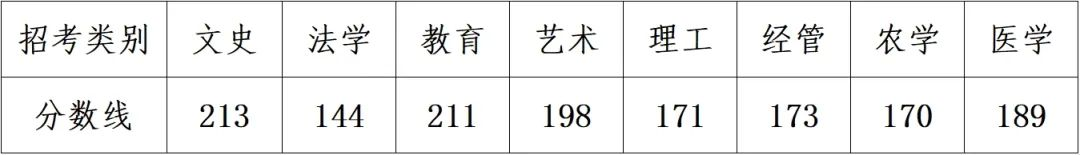 | 招考类别 | 文史 | 法学 | 教育 | 艺术 | 理工 | 经管 | 农学 | 医学 |
|---|---|---|---|---|---|---|---|---|
| 分数线 | 213 | 144 | 211 | 198 | 171 | 173 | 170 | 189 |